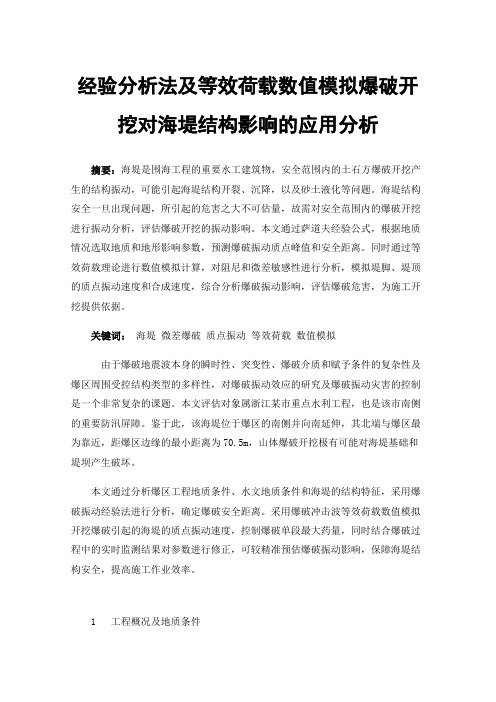 经验分析法及等效荷载数值模拟爆破开挖对海堤结构影响的应用分析

摘要：海堤是围海工程的重要水工建筑物，安全范围内的土石方爆破开挖产生的结构振动，可能引起海堤结构开裂、沉降，以及砂土液化等问题。海堤结构安全一旦出现问题，所引起的危害之大不可估量，故需对安全范围内的爆破开挖进行振动分析，评估爆破开挖的振动影响。本文通过萨道夫经验公式，根据地质情况选取地质和地形影响参数，预测爆破振动质点峰值和安全距离。同时通过等效荷载理论进行数值模拟计算，对阻尼和微差敏感性进行分析，模拟堤脚、堤顶的质点振动速度和合成速度，综合分析爆破振动影响，评估爆破危害，为施工开挖提供依据。

关键词： 海堤 微差爆破 质点振动 等效荷载 数值模拟

由于爆破地震波本身的瞬时性、突变性、爆破介质和赋予条件的复杂性及爆区周围受控结构类型的多样性，对爆破振动效应的研究及爆破振动灾害的控制是一个非常复杂的课题。本文评估对象属浙江某市重点水利工程，也是该市南侧的重要防汛屏障。鉴于此，该海堤位于爆区的南侧并向南延伸，其北端与爆区最为靠近，距爆区边缘的最小距离为70.5m，山体爆破开挖极有可能对海堤基础和堤坝产生破坏。

本文通过分析爆区工程地质条件、水文地质条件和海堤的结构特征，采用爆破振动经验法进行分析，确定爆破安全距离。采用爆破冲击波等效荷载数值模拟开挖爆破引起的海堤的质点振动速度，控制爆破单段最大药量，同时结合爆破过程中的实时监测结果对参数进行修正，可较精准预估爆破振动影响，保障海堤结构安全，提高施工作业效率。

1　工程概况及地质条件